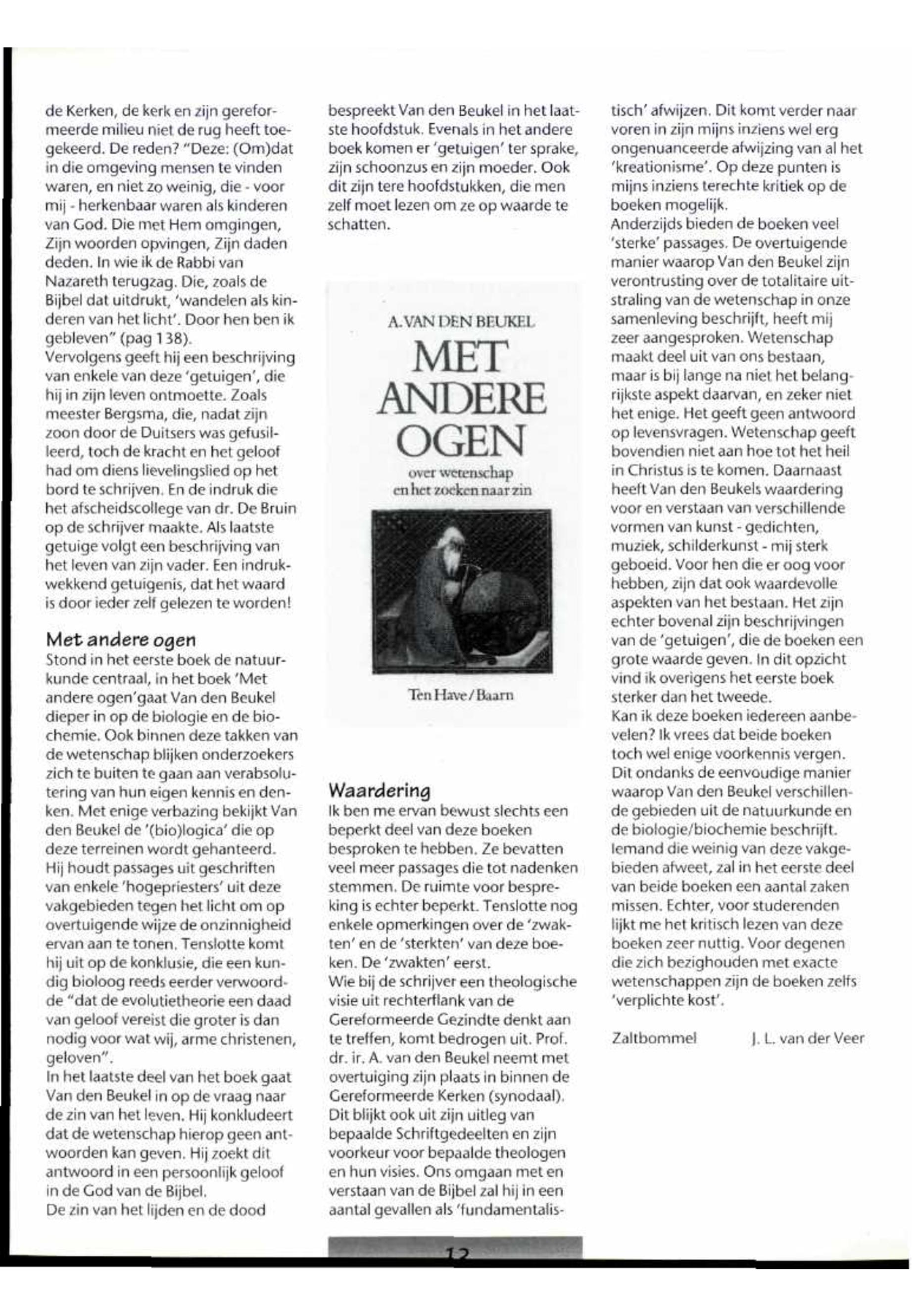 de Kerken, de kerk en zijn gereformeerde milieu niet de rug heeft toegekeerd. De reden? "Deze: (Om)dat in die omgeving mensen te vinden waren, en niet zo weinig, die - voor mij - herkenbaar waren als kinderen van God. Die met Hem omgingen, Zijn woorden opvingen, Zijn daden deden. In wie ik de Rabbi van Nazareth terugzag. Die, zoals de Bijbel dat uitdrukt, 'wandelen als kinderen van het licht'. Door hen ben ik gebleven" (pag 138).
Vervolgens geeft hij een beschrijving van enkele van deze 'getuigen', die hij in zijn leven ontmoette. Zoals meester Bergsma, die, nadat zijn zoon door de Duitsers was gefusilleerd, toch de kracht en het geloof had om diens lievelingslied op het bord te schrijven. En de indruk die het afscheidscollege van dr. De Bruin op de schrijver maakte. Als laatste getuige volgt een beschrijving van het leven van zijn vader. Een indrukwekkend getuigenis, dat het waard is door ieder zelf gelezen te worden!

Met andere ogen
Stond in het eerste boek de natuurkunde centraal, in het boek 'Met andere ogen'gaat Van den Beukel dieper in op de biologie en de biochemie. Ook binnen deze takken van de wetenschap blijken onderzoekers zich te buiten te gaan aan verabsolutering van hun eigen kennis en denken. Met enige verbazing bekijkt Van den Beukel de '(bio)logica' die op deze terreinen wordt gehanteerd. Hij houdt passages uit geschriften van enkele 'hogepriesters' uit deze vakgebieden tegen het licht om op overtuigende wijze de onzinnigheid ervan aan te tonen. Tenslotte komt hij uit op de konklusie, die een kundig bioloog reeds eerder verwoordde "dat de evolutietheorie een daad van geloof vereist die groter is dan nodig voor wat wij, arme christenen, geloven".
In het laatste deel van het boek gaat Van den Beukel in op de vraag naar de zin van het leven. Hij konkludeert dat de wetenschap hierop geen antwoorden kan geven. Hij zoekt dit antwoord in een persoonlijk geloof in de God van de Bijbel.
De zin van het lijden en de dood

bespreekt Van den Beukel in het laatste hoofdstuk. Evenals in het andere boek komen er 'getuigen' ter sprake, zijn schoonzus en zijn moeder. Ook dit zijn tere hoofdstukken, die men zelf moet lezen om ze op waarde te schatten.

A. VAN DEN BEUKEL
MET ANDERE OGEN
over wetenschap en het zoeken naar zin
Ten Have / Baarn

Waardering
Ik ben me ervan bewust slechts een beperkt deel van deze boeken besproken te hebben. Ze bevatten veel meer passages die tot nadenken stemmen. De ruimte voor bespreking is echter beperkt. Tenslotte nog enkele opmerkingen over de 'zwakten' en de 'sterkten' van deze boeken. De 'zwakten' eerst.
Wie bij de schrijver een theologische visie uit rechterflank van de Gereformeerde Gezindte denkt aan te treffen, komt bedrogen uit. Prof. dr. ir. A. van den Beukel neemt met overtuiging zijn plaats in binnen de Gereformeerde Kerken (synodaal). Dit blijkt ook uit zijn uitleg van bepaalde Schriftgedeelten en zijn voorkeur voor bepaalde theologen en hun visies. Ons omgaan met en verstaan van de Bijbel zal hij in een aantal gevallen als 'fundamentalistisch' afwijzen. Dit komt verder naar voren in zijn mijns inziens wel erg ongenuanceerde afwijzing van al het 'kreationisme'. Op deze punten is mijns inziens terechte kritiek op de boeken mogelijk.
Anderzijds bieden de boeken veel 'sterke' passages. De overtuigende manier waarop Van den Beukel zijn verontrusting over de totalitaire uitstraling van de wetenschap in onze samenleving beschrijft, heeft mij zeer aangesproken. Wetenschap maakt deel uit van ons bestaan, maar is bij lange na niet het belangrijkste aspekt daarvan, en zeker niet het enige. Het geeft geen antwoord op levensvragen. Wetenschap geeft bovendien niet aan hoe tot het heil in Christus is te komen. Daarnaast heeft Van den Beukels waardering voor en verstaan van verschillende vormen van kunst - gedichten, muziek, schilderkunst - mij sterk geboeid. Voor hen die er oog voor hebben, zijn dat ook waardevolle aspekten van het bestaan. Het zijn echter bovenal zijn beschrijvingen van de 'getuigen', die de boeken een grote waarde geven. In dit opzicht vind ik overigens het eerste boek sterker dan het tweede.
Kan ik deze boeken iedereen aanbevelen? Ik vrees dat beide boeken toch wel enige voorkennis vergen. Dit ondanks de eenvoudige manier waarop Van den Beukel verschillende gebieden uit de natuurkunde en de biologie/biochemie beschrijft. Iemand die weinig van deze vakgebieden afweet, zal in het eerste deel van beide boeken een aantal zaken missen. Echter, voor studerenden lijkt me het kritisch lezen van deze boeken zeer nuttig. Voor degenen die zich bezighouden met exacte wetenschappen zijn de boeken zelfs 'verplichte kost'.

Zaltbommel J. L. van der Veer

12